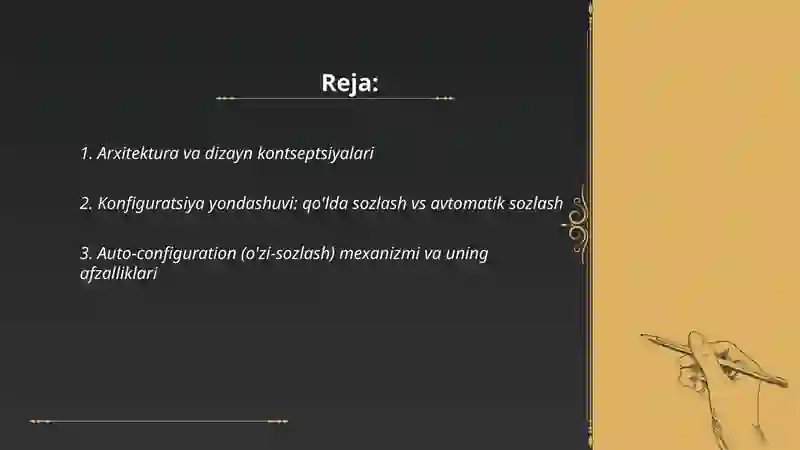 Reja:

1. Arxitektura va dizayn kontseptsiyalari

2. Konfiguratsiya yondashuvi: qo'lda sozlash vs avtomatik sozlash

3. Auto-configuration (o'zi-sozlash) mexanizmi va uning afzalliklari